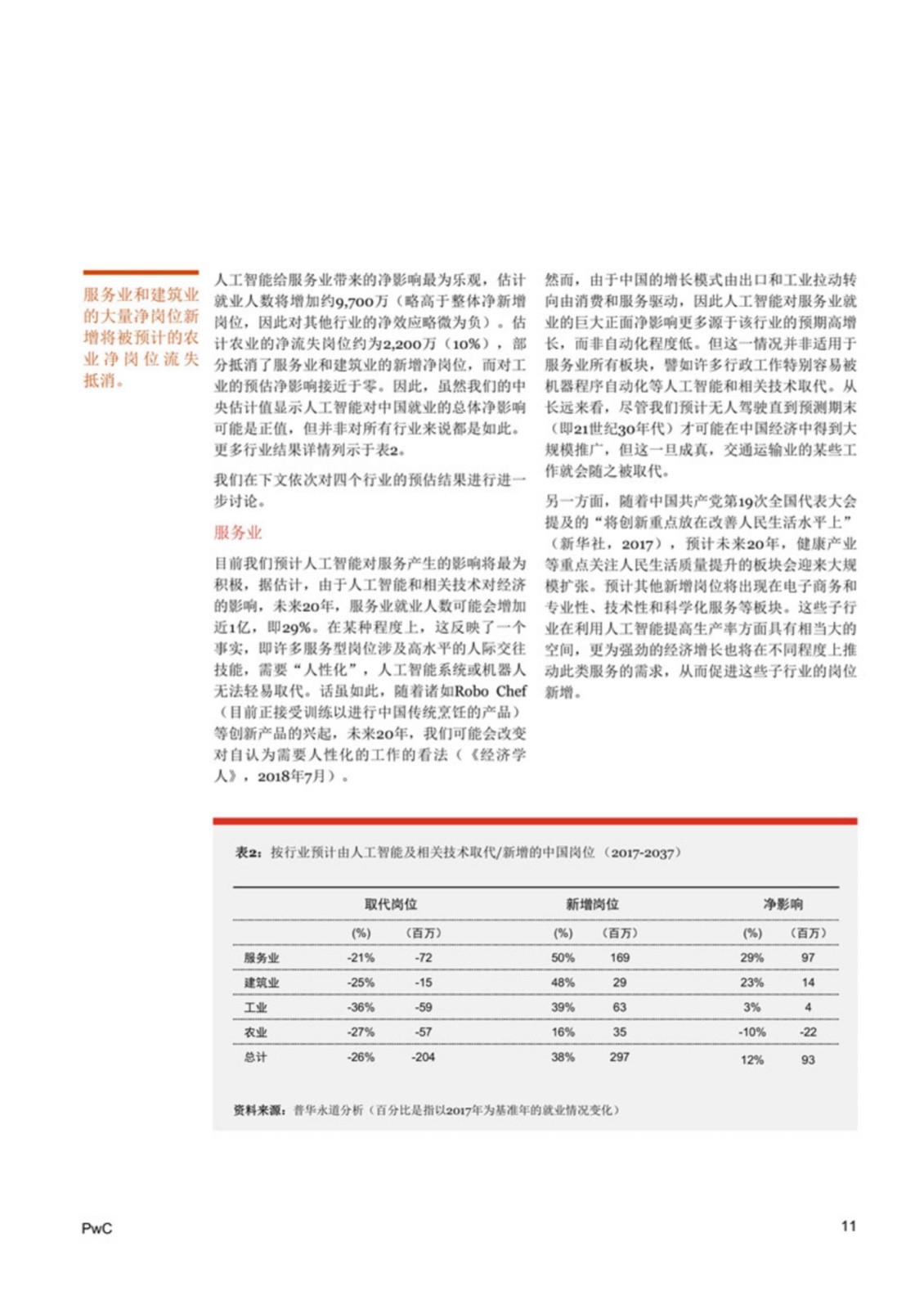 服务业和建筑业的大量净岗位新增将被预计的农业净岗位流失抵消。

人工智能给服务业带来的净影响最为乐观，估计就业人数将增加约9,700万（略高于整体净新增岗位，因此对其他行业的净效应略微为负）。估计农业的净流失岗位约为2,200万（10%），部分抵消了服务业和建筑业的新增净岗位，而对工业的预估净影响接近于零。因此，虽然我们的中央估计值显示人工智能对中国就业的总体净影响可能是正值，但并非对所有行业来说都是如此。更多行业结果详情列示于表2。

我们在下文依次对四个行业的预估结果进行进一步讨论。

服务业

目前我们预计人工智能对服务产生的影响将最为积极，据估计，由于人工智能和相关技术对经济的影响，未来20年，服务业就业人数可能会增加近1亿，即29%。在某种程度上，这反映了一个事实，即许多服务型岗位涉及高水平的人际交往技能，需要“人性化”，人工智能系统或机器人无法轻易取代。话虽如此，随着诸如Robo Chef（目前正接受训练以进行中国传统烹饪的产品）等创新产品的兴起，未来20年，我们可能会改变对自认为需要人性化的工作的看法（《经济学人》，2018年7月）。

然而，由于中国的增长模式由出口和工业拉动转向由消费和服务驱动，因此人工智能对服务业就业的巨大正面净影响更多源于该行业的预期高增长，而非自动化程度低。但这一情况并非适用于服务业所有板块，譬如许多行政工作特别容易被机器程序自动化等人工智能和相关技术取代。从长远来看，尽管我们预计无人驾驶直到预测期末（即21世纪30年代）才可能在中国经济中得到大规模推广，但这一旦成真，交通运输业的某些工作就会随之被取代。

另一方面，随着中国共产党第19次全国代表大会提及的“将创新重点放在改善人民生活水平上”（新华社，2017），预计未来20年，健康产业等重点关注人民生活质量提升的板块会迎来大规模扩张。预计其他新增岗位将出现在电子商务和专业性、技术性和科学化服务等板块。这些子行业在利用人工智能提高生产率方面具有相当大的空间，更为强劲的经济增长也将在不同程度上推动此类服务的需求，从而促进这些子行业的岗位新增。

表2：按行业预计由人工智能及相关技术取代/新增的中国岗位（2017-2037）

| | 取代岗位 | | 新增岗位 | | 净影响 | |
|---|---|---|---|---|---|---|
| | (%) | （百万） | (%) | （百万） | (%) | （百万） |
| 服务业 | -21% | -72 | 50% | 169 | 29% | 97 |
| 建筑业 | -25% | -15 | 48% | 29 | 23% | 14 |
| 工业 | -36% | -59 | 39% | 63 | 3% | 4 |
| 农业 | -27% | -57 | 16% | 35 | -10% | -22 |
| 总计 | -26% | -204 | 38% | 297 | 12% | 93 |

资料来源：普华永道分析（百分比是指以2017年为基准年的就业情况变化）

PwC

11